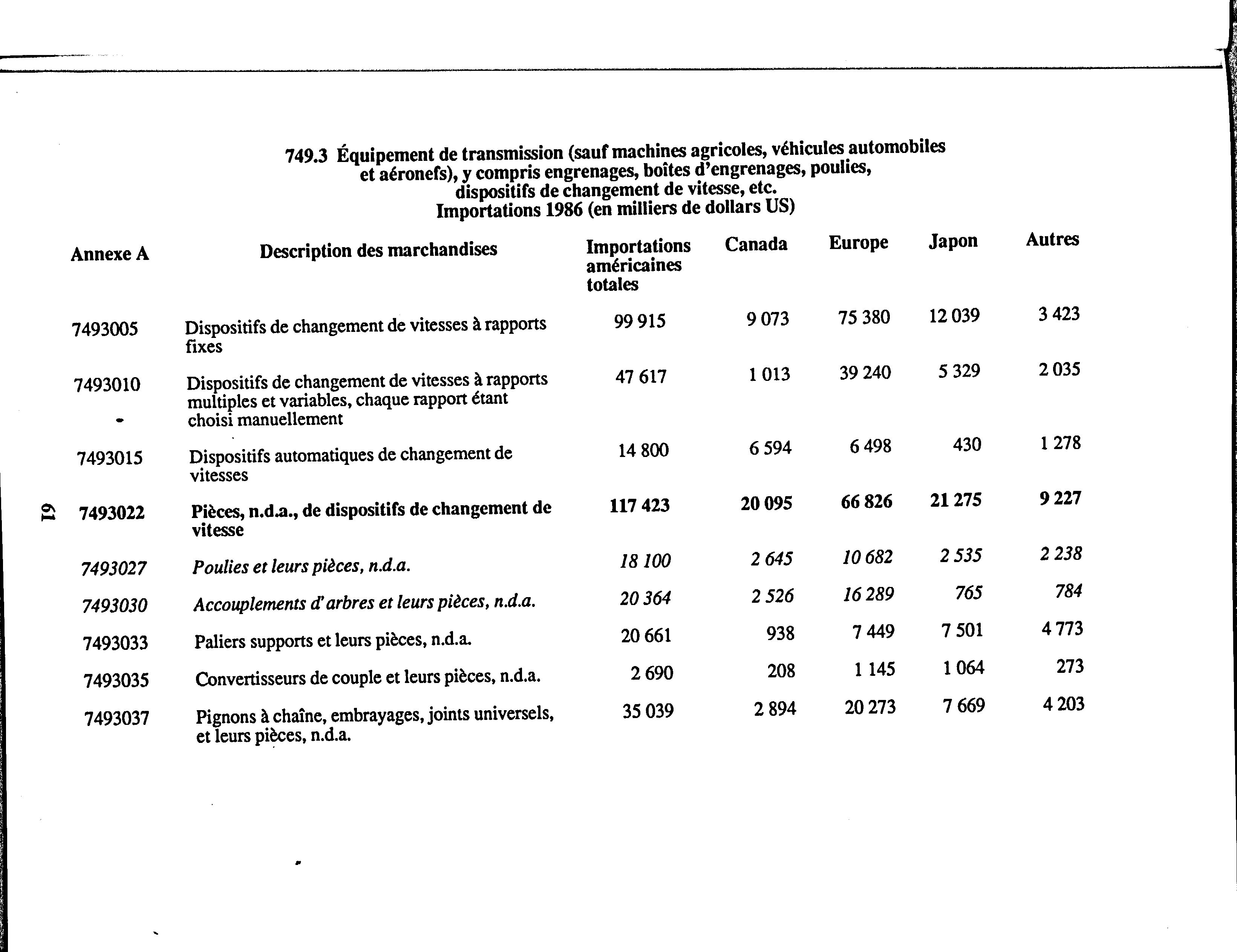 749.3 Équipement de transmission (sauf machines agricoles, véhicules automobiles et aéronefs), y compris engrenages, boîtes d'engrenages, poulies, dispositifs de changement de vitesse, etc.
Importations 1986 (en milliers de dollars US)

| Annexe A | Description des marchandises | Importations américaines totales | Canada | Europe | Japon | Autres |
|---|---|---|---|---|---|---|
| 7493005 | Dispositifs de changement de vitesses à rapports fixes | 99 915 | 9 073 | 75 380 | 12 039 | 3 423 |
| 7493010 | Dispositifs de changement de vitesses à rapports multiples et variables, chaque rapport étant choisi manuellement | 47 617 | 1 013 | 39 240 | 5 329 | 2 035 |
| 7493015 | Dispositifs automatiques de changement de vitesses | 14 800 | 6 594 | 6 498 | 430 | 1 278 |
| 7493022 | Pièces, n.d.a., de dispositifs de changement de vitesse | 117 423 | 20 095 | 66 826 | 21 275 | 9 227 |
| 7493027 | Poulies et leurs pièces, n.d.a. | 18 100 | 2 645 | 10 682 | 2 535 | 2 238 |
| 7493030 | Accouplements d'arbres et leurs pièces, n.d.a. | 20 364 | 2 526 | 16 289 | 765 | 784 |
| 7493033 | Paliers supports et leurs pièces, n.d.a. | 20 661 | 938 | 7 449 | 7 501 | 4 773 |
| 7493035 | Convertisseurs de couple et leurs pièces, n.d.a. | 2 690 | 208 | 1 145 | 1 064 | 273 |
| 7493037 | Pignons à chaîne, embrayages, joints universels, et leurs pièces, n.d.a. | 35 039 | 2 894 | 20 273 | 7 669 | 4 203 |

61